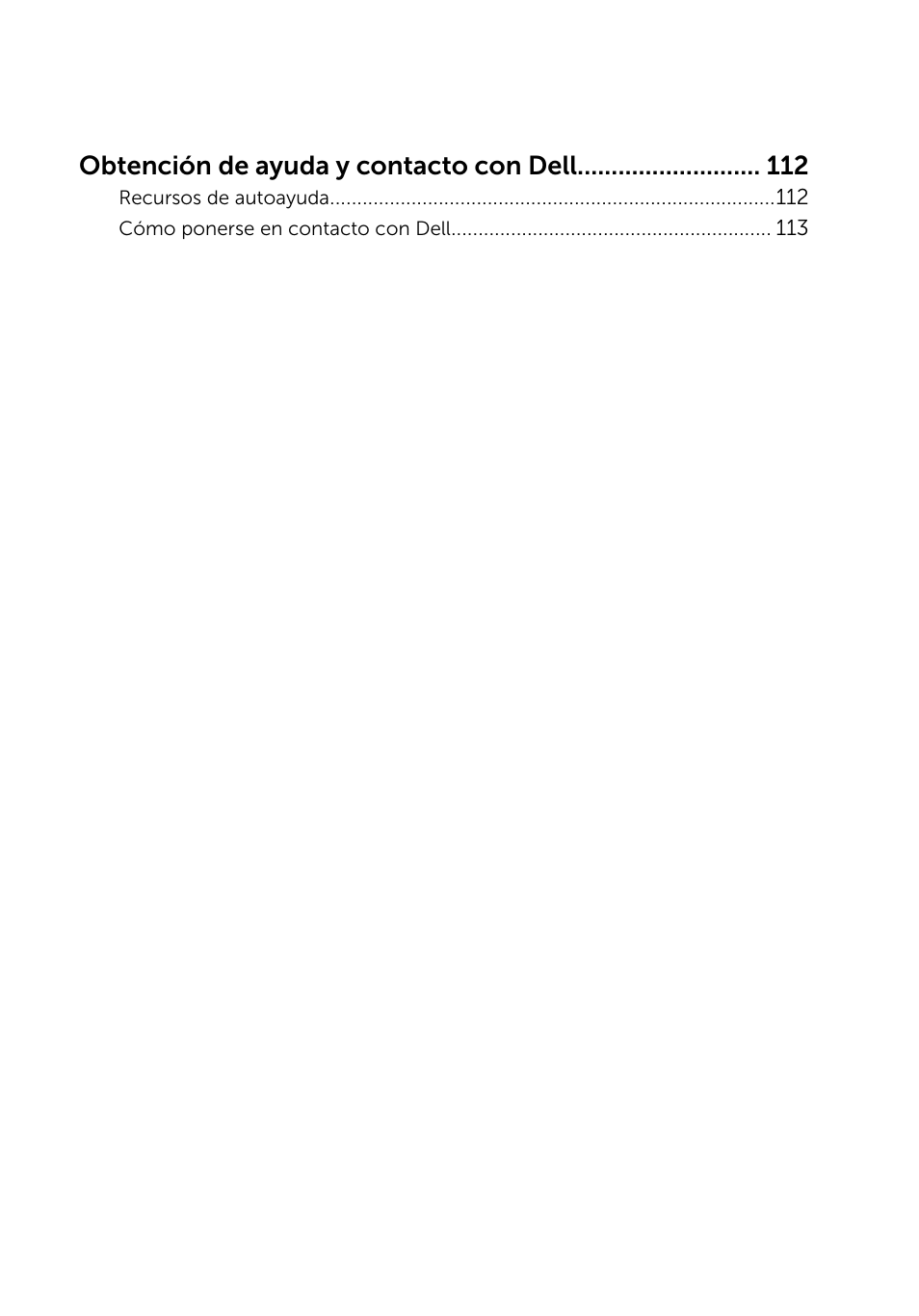 Obtención de ayuda y contacto con Dell.......................... 112

Recursos de autoayuda.................................................................................112

Cómo ponerse en contacto con Dell.......................................................... 113